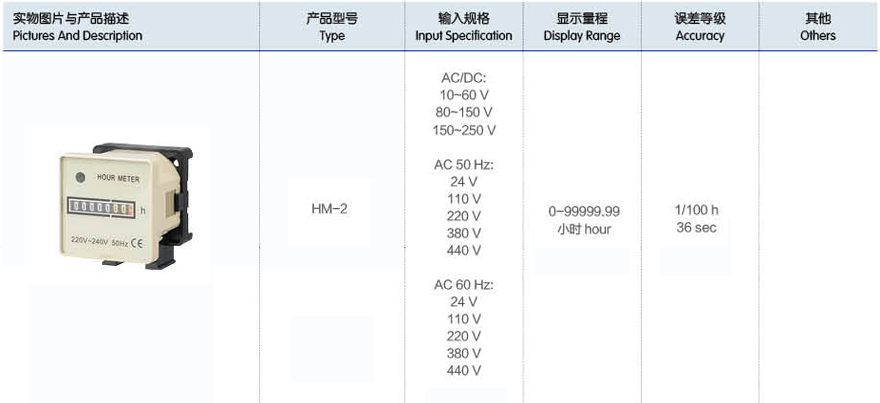 | 实物图片与产品描述 Pictures And Description | 产品型号 Type | 输入规格 Input Specification | 显示量程 Display Range | 误差等级 Accuracy | 其他 Others |
|---|---|---|---|---|---|
| HOUR METER h 220V~240V 50Hz CE | HM-2 | AC/DC: 10~60 V 80~150 V 150~250 V AC 50 Hz: 24 V 110 V 220 V 380 V 440 V AC 60 Hz: 24 V 110 V 220 V 380 V 440 V | 0-99999.99 小时 hour | 1/100 h 36 sec | |